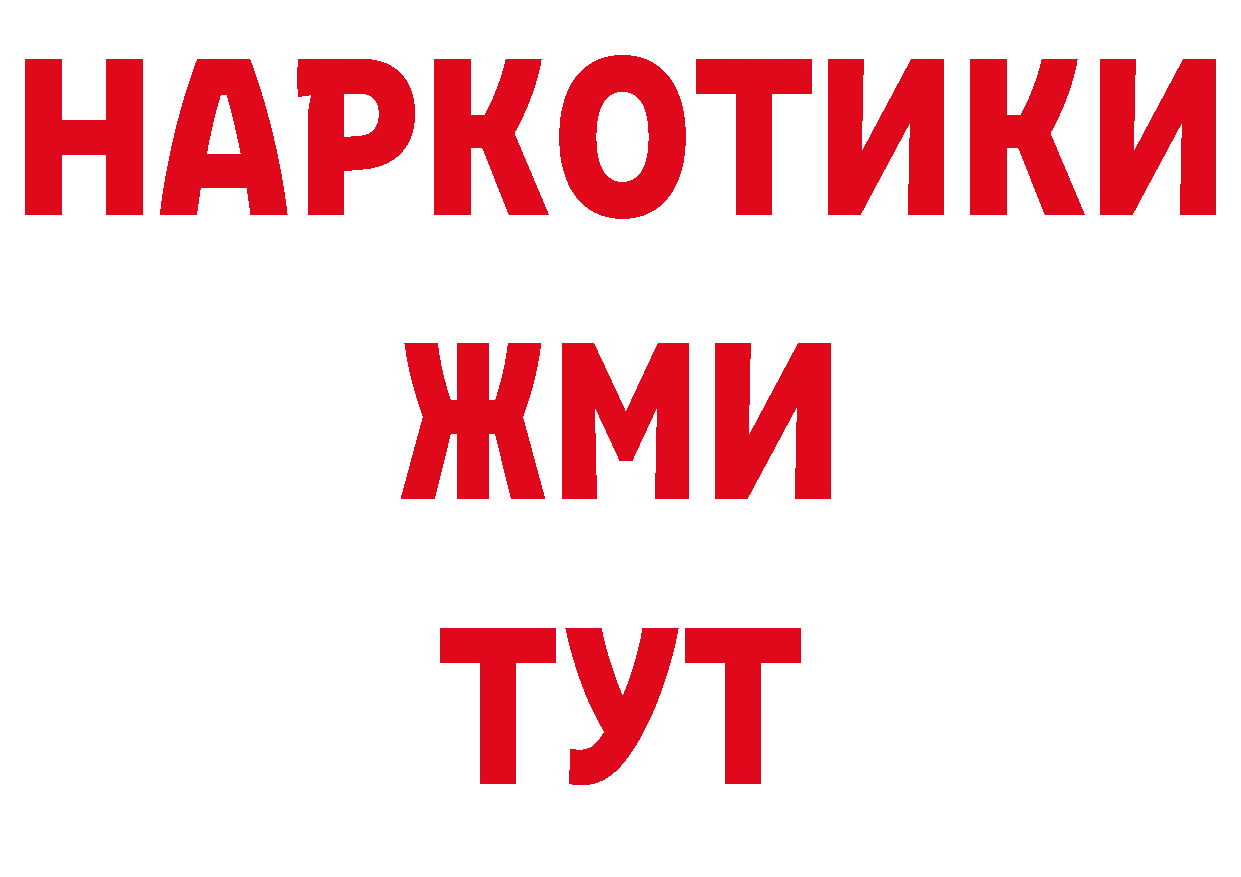 НАРКОТИКИ
ЖМИ
ТУТ